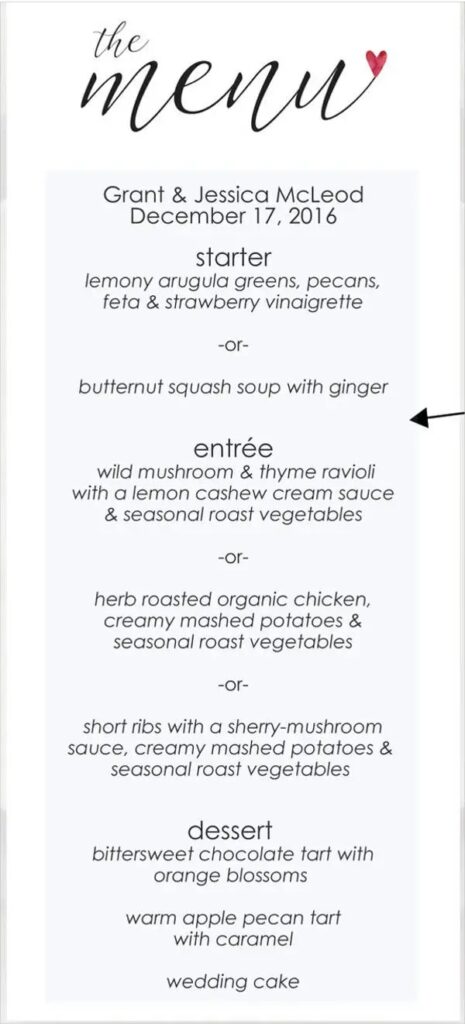 the
menu

Grant & Jessica McLeod
December 17, 2016

starter
lemony arugula greens, pecans, feta & strawberry vinaigrette

-or-

butternut squash soup with ginger

entrée
wild mushroom & thyme ravioli with a lemon cashew cream sauce & seasonal roast vegetables

-or-

herb roasted organic chicken, creamy mashed potatoes & seasonal roast vegetables

-or-

short ribs with a sherry-mushroom sauce, creamy mashed potatoes & seasonal roast vegetables

dessert
bittersweet chocolate tart with orange blossoms

warm apple pecan tart with caramel

wedding cake